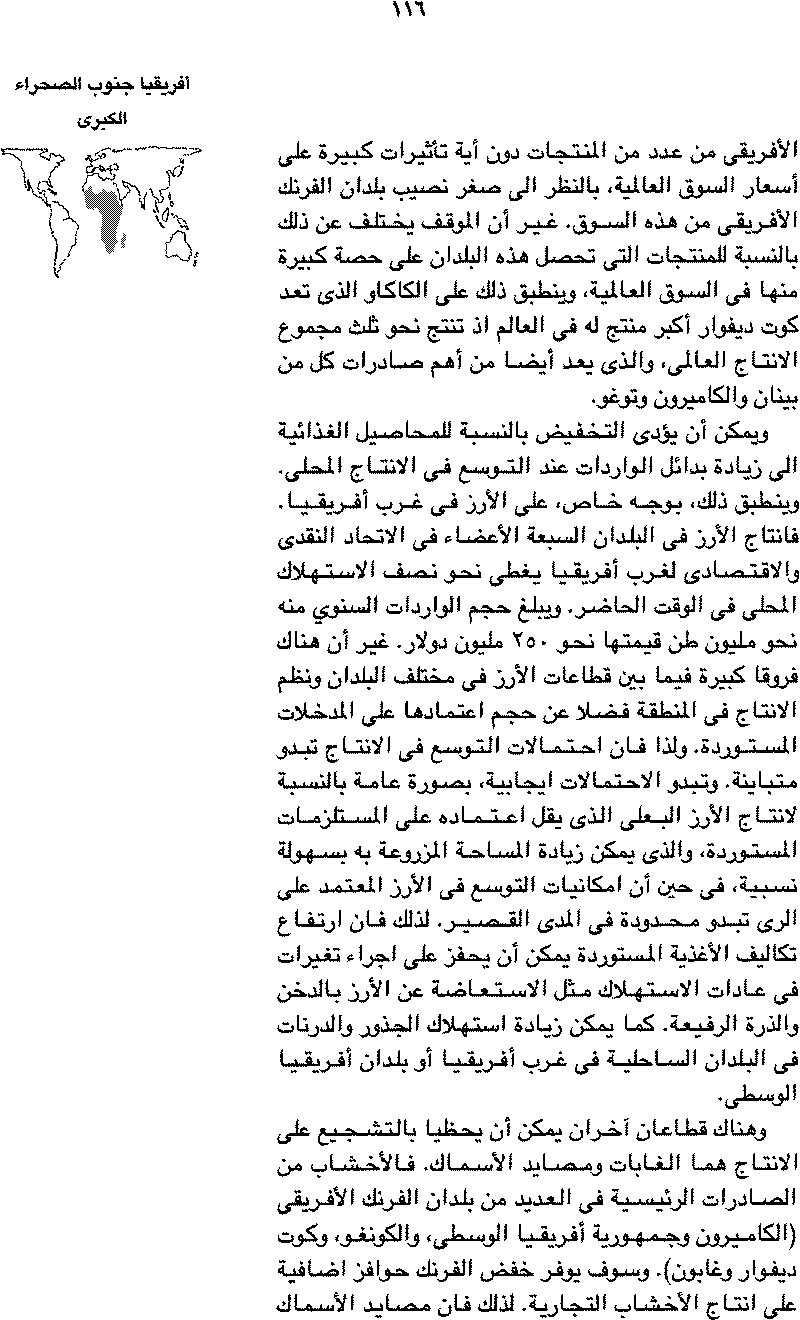 ١١٦

افريقيا جنوب الصحراء الكبرى

الأفريقى من عدد من المنتجات دون أية تأثيرات كبيرة على أسعار السوق العالمية، بالنظر الى صغر نصيب بلدان الفرنك الأفريقى من هذه السوق. غير أن الموقف يختلف عن ذلك بالنسبة للمنتجات التى تحصل هذه البلدان على حصة كبيرة منها فى السوق العالمية، وينطبق ذلك على الكاكاو الذى تعد كوت ديفوار أكبر منتج له فى العالم اذ تنتج نحو ثلث مجموع الانتاج العالمى، والذى يعد أيضا من أهم صادرات كل من بينان والكاميرون وتوغو.

ويمكن أن يؤدى التخفيض بالنسبة للمحاصيل الغذائية الى زيادة بدائل الواردات عند التوسع فى الانتاج المحلى. وينطبق ذلك، بوجه خاص، على الأرز فى غرب أفريقيا. فانتاج الأرز فى البلدان السبعة الأعضاء فى الاتحاد النقدى والاقتصادى لغرب أفريقيا يغطى نحو نصف الاستهلاك المحلى فى الوقت الحاضر. ويبلغ حجم الواردات السنوي منه نحو مليون طن قيمتها نحو ٢٥٠ مليون دولار. غير أن هناك فروقا كبيرة فيما بين قطاعات الأرز فى مختلف البلدان ونظم الانتاج فى المنطقة فضلا عن حجم اعتمادها على المدخلات المستوردة. ولذا فان احتمالات التوسع فى الانتاج تبدو متباينة. وتبدو الاحتمالات ايجابية، بصورة عامة بالنسبة لانتاج الأرز البعلى الذى يقل اعتماده على المستلزمات المستوردة، والذى يمكن زيادة المساحة المزروعة به بسهولة نسبية، فى حين أن امكانيات التوسع فى الأرز المعتمد على الرى تبدو محدودة فى المدى القصير. لذلك فان ارتفاع تكاليف الأغذية المستوردة يمكن أن يحفز على اجراء تغيرات فى عادات الاستهلاك مثل الاستعاضة عن الأرز بالدخن والذرة الرفيعة. كما يمكن زيادة استهلاك الجذور والدرنات فى البلدان الساحلية فى غرب أفريقيا أو بلدان أفريقيا الوسطى.

وهناك قطاعان آخران يمكن أن يحظيا بالتشجيع على الانتاج هما الغابات ومصايد الأسماك. فالأخشاب من الصادرات الرئيسية فى العديد من بلدان الفرنك الأفريقى (الكاميرون وجمهورية أفريقيا الوسطى، والكونغو، وكوت ديفوار وغابون). وسوف يوفر خفض الفرنك حوافز اضافية على انتاج الأخشاب التجارية. لذلك فان مصايد الأسماك